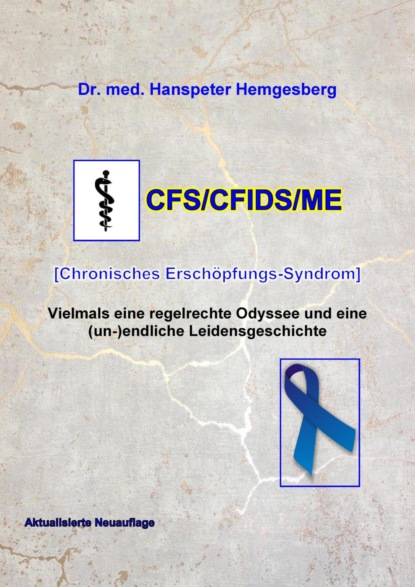 Dr. med. Hanspeter Hemgesberg

CFS/CFIDS/ME

[Chronisches Erschöpfungs-Syndrom]

Vielmals eine regelrechte Odyssee und eine (un-)endliche Leidensgeschichte

Aktualisierte Neuauflage